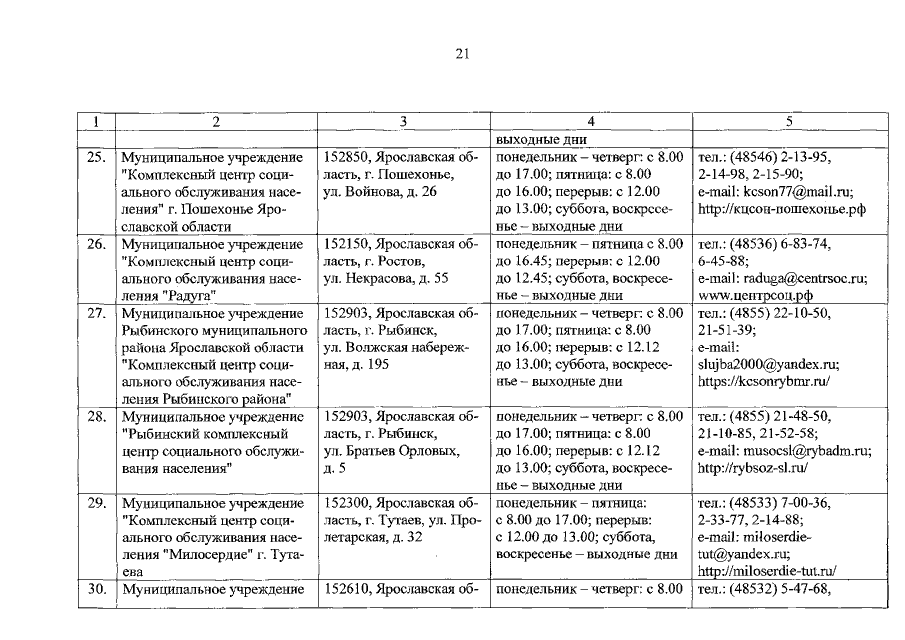 21

| 1 | 2 | 3 | 4 | 5 |
|---|---|---|---|---|
| | | | выходные дни | |
| 25. | Муниципальное учреждение "Комплексный центр социального обслуживания населения" г. Пошехонье Ярославской области | 152850, Ярославская область, г. Пошехонье, ул. Войнова, д. 26 | понедельник – четверг: с 8.00 до 17.00; пятница: с 8.00 до 16.00; перерыв: с 12.00 до 13.00; суббота, воскресенье – выходные дни | тел.: (48546) 2-13-95, 2-14-98, 2-15-90; e-mail: kcson77@mail.ru; http://кцсон-пошехонье.рф |
| 26. | Муниципальное учреждение "Комплексный центр социального обслуживания населения "Радуга" | 152150, Ярославская область, г. Ростов, ул. Некрасова, д. 55 | понедельник – пятница с 8.00 до 16.45; перерыв: с 12.00 до 12.45; суббота, воскресенье – выходные дни | тел.: (48536) 6-83-74, 6-45-88; e-mail: raduga@centrsoc.ru; www.центрсоц.рф |
| 27. | Муниципальное учреждение Рыбинского муниципального района Ярославской области "Комплексный центр социального обслуживания населения Рыбинского района" | 152903, Ярославская область, г. Рыбинск, ул. Волжская набережная, д. 195 | понедельник – четверг: с 8.00 до 17.00; пятница: с 8.00 до 16.00; перерыв: с 12.12 до 13.00; суббота, воскресенье – выходные дни | тел.: (4855) 22-10-50, 21-51-39; e-mail: slujba2000@yandex.ru; https://kcsonrybmr.ru/ |
| 28. | Муниципальное учреждение "Рыбинский комплексный центр социального обслуживания населения" | 152903, Ярославская область, г. Рыбинск, ул. Братьев Орловых, д. 5 | понедельник – четверг: с 8.00 до 17.00; пятница: с 8.00 до 16.00; перерыв: с 12.12 до 13.00; суббота, воскресенье – выходные дни | тел.: (4855) 21-48-50, 21-10-85, 21-52-58; e-mail: musocsl@rybadm.ru; http://rybsoz-sl.ru/ |
| 29. | Муниципальное учреждение "Комплексный центр социального обслуживания населения "Милосердие" г. Тутаева | 152300, Ярославская область, г. Тутаев, ул. Пролетарская, д. 32 | понедельник – пятница: с 8.00 до 17.00; перерыв: с 12.00 до 13.00; суббота, воскресенье – выходные дни | тел.: (48533) 7-00-36, 2-33-77, 2-14-88; e-mail: miloserdie-tut@yandex.ru; http://miloserdie-tut.ru/ |
| 30. | Муниципальное учреждение | 152610, Ярославская об- | понедельник – четверг: с 8.00 | тел.: (48532) 5-47-68, |